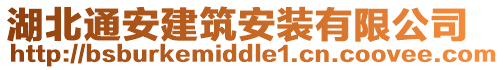 湖北通安建筑安装有限公司
http://bsburkemiddle1.cn.coovee.com